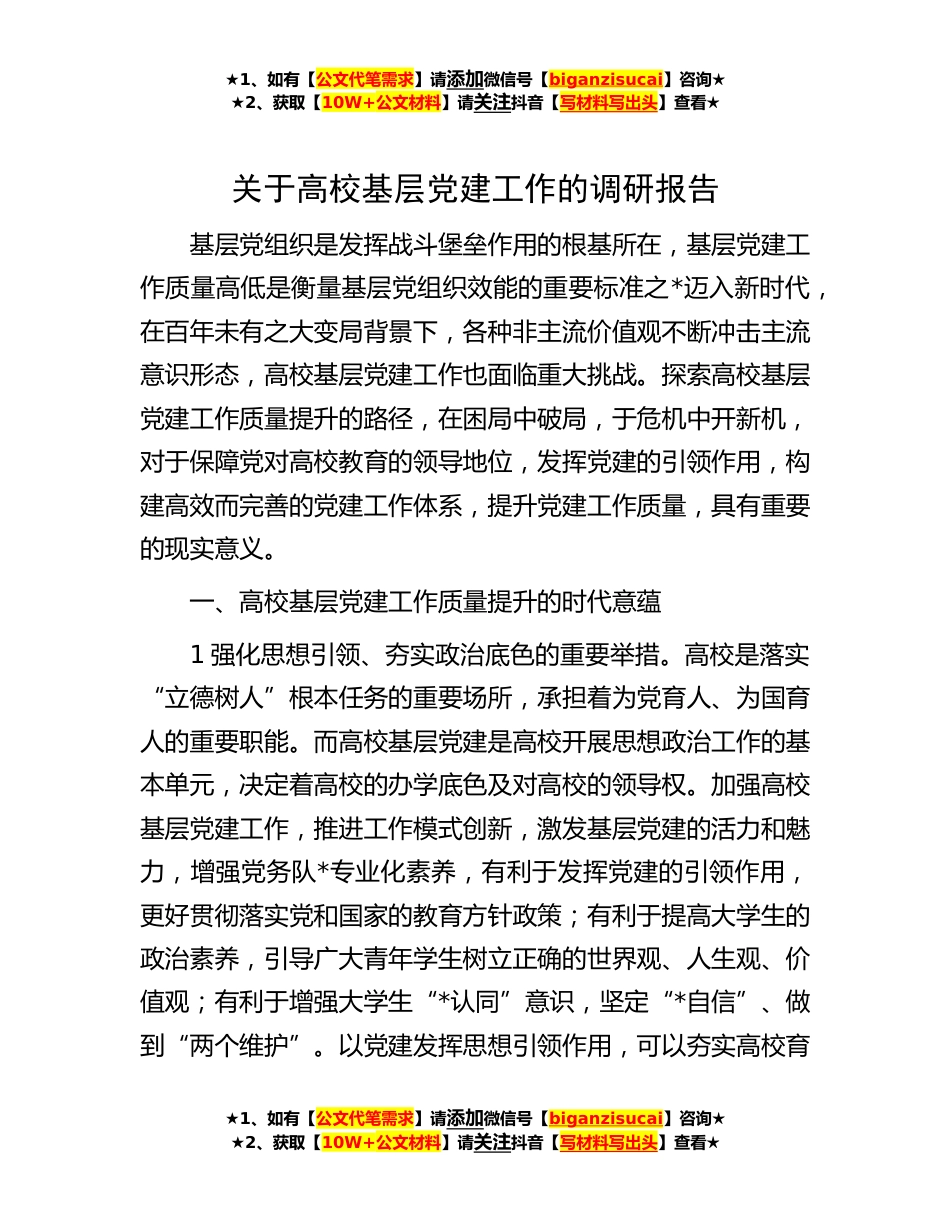 ★1、如有【公文代笔需求】请添加微信号【biganzisucai】咨询★
★2、获取【10W+公文材料】请关注抖音【写材料写出头】查看★

关于高校基层党建工作的调研报告

基层党组织是发挥战斗堡垒作用的根基所在，基层党建工作质量高低是衡量基层党组织效能的重要标准之*迈入新时代，在百年未有之大变局背景下，各种非主流价值观不断冲击主流意识形态，高校基层党建工作也面临重大挑战。探索高校基层党建工作质量提升的路径，在困局中破局，于危机中开新机，对于保障党对高校教育的领导地位，发挥党建的引领作用，构建高效而完善的党建工作体系，提升党建工作质量，具有重要的现实意义。

一、高校基层党建工作质量提升的时代意蕴

1 强化思想引领、夯实政治底色的重要举措。高校是落实“立德树人”根本任务的重要场所，承担着为党育人、为国育人的重要职能。而高校基层党建是高校开展思想政治工作的基本单元，决定着高校的办学底色及对高校的领导权。加强高校基层党建工作，推进工作模式创新，激发基层党建的活力和魅力，增强党务队*专业化素养，有利于发挥党建的引领作用，更好贯彻落实党和国家的教育方针政策；有利于提高大学生的政治素养，引导广大青年学生树立正确的世界观、人生观、价值观；有利于增强大学生“*认同”意识，坚定“*自信”、做到“两个维护”。以党建发挥思想引领作用，可以夯实高校育

★1、如有【公文代笔需求】请添加微信号【biganzisucai】咨询★
★2、获取【10W+公文材料】请关注抖音【写材料写出头】查看★